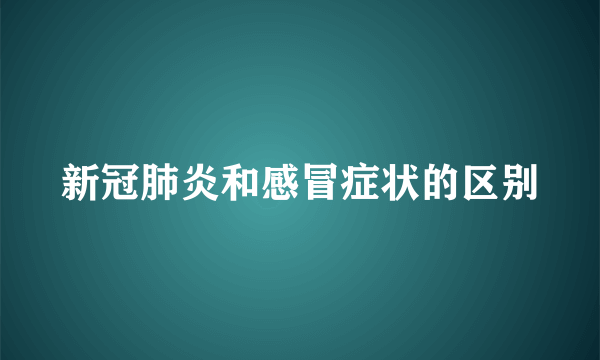 新冠肺炎和感冒症状的区别